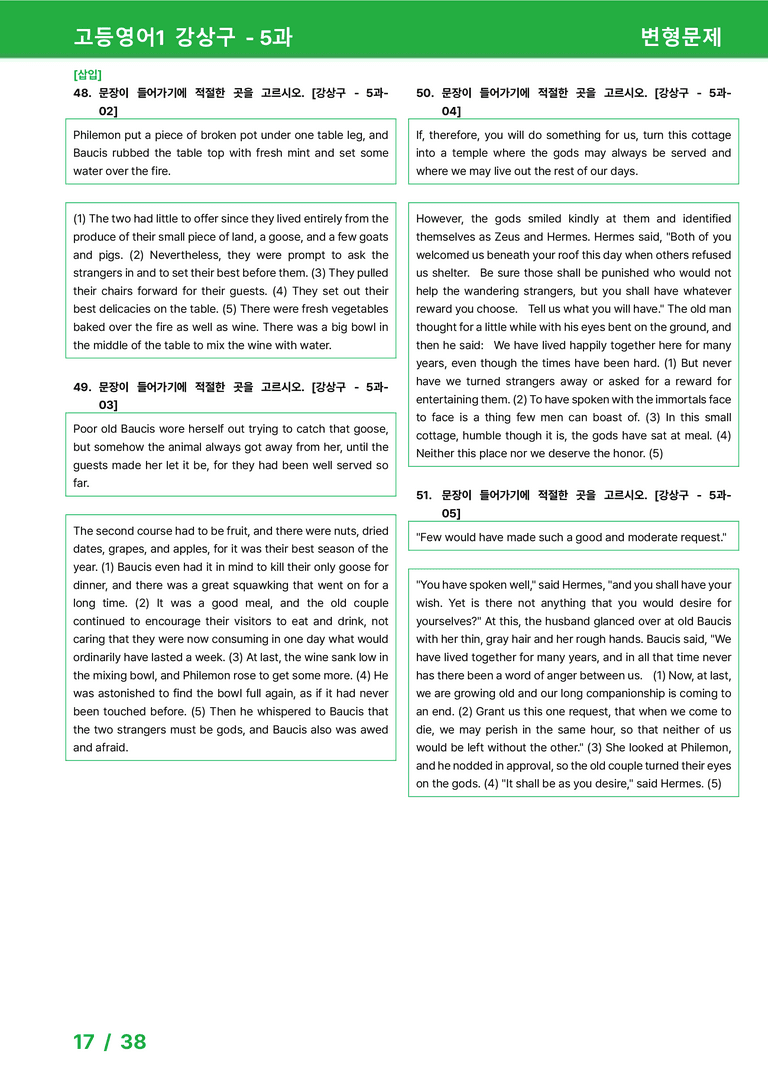 고등영어1 강상구 - 5과

변형문제

[삽입]

48. 문장이 들어가기에 적절한 곳을 고르시오. [강상구 - 5과-02]

Philemon put a piece of broken pot under one table leg, and Baucis rubbed the table top with fresh mint and set some water over the fire.

(1) The two had little to offer since they lived entirely from the produce of their small piece of land, a goose, and a few goats and pigs. (2) Nevertheless, they were prompt to ask the strangers in and to set their best before them. (3) They pulled their chairs forward for their guests. (4) They set out their best delicacies on the table. (5) There were fresh vegetables baked over the fire as well as wine. There was a big bowl in the middle of the table to mix the wine with water.

49. 문장이 들어가기에 적절한 곳을 고르시오. [강상구 - 5과-03]

Poor old Baucis wore herself out trying to catch that goose, but somehow the animal always got away from her, until the guests made her let it be, for they had been well served so far.

The second course had to be fruit, and there were nuts, dried dates, grapes, and apples, for it was their best season of the year. (1) Baucis even had it in mind to kill their only goose for dinner, and there was a great squawking that went on for a long time. (2) It was a good meal, and the old couple continued to encourage their visitors to eat and drink, not caring that they were now consuming in one day what would ordinarily have lasted a week. (3) At last, the wine sank low in the mixing bowl, and Philemon rose to get some more. (4) He was astonished to find the bowl full again, as if it had never been touched before. (5) Then he whispered to Baucis that the two strangers must be gods, and Baucis also was awed and afraid.

50. 문장이 들어가기에 적절한 곳을 고르시오. [강상구 - 5과-04]

If, therefore, you will do something for us, turn this cottage into a temple where the gods may always be served and where we may live out the rest of our days.

However, the gods smiled kindly at them and identified themselves as Zeus and Hermes. Hermes said, "Both of you welcomed us beneath your roof this day when others refused us shelter. Be sure those shall be punished who would not help the wandering strangers, but you shall have whatever reward you choose. Tell us what you will have." The old man thought for a little while with his eyes bent on the ground, and then he said: We have lived happily together here for many years, even though the times have been hard. (1) But never have we turned strangers away or asked for a reward for entertaining them. (2) To have spoken with the immortals face to face is a thing few men can boast of. (3) In this small cottage, humble though it is, the gods have sat at meal. (4) Neither this place nor we deserve the honor. (5)

51. 문장이 들어가기에 적절한 곳을 고르시오. [강상구 - 5과-05]

"Few would have made such a good and moderate request."

"You have spoken well," said Hermes, "and you shall have your wish. Yet is there not anything that you would desire for yourselves?" At this, the husband glanced over at old Baucis with her thin, gray hair and her rough hands. Baucis said, "We have lived together for many years, and in all that time never has there been a word of anger between us. (1) Now, at last, we are growing old and our long companionship is coming to an end. (2) Grant us this one request, that when we come to die, we may perish in the same hour, so that neither of us would be left without the other." (3) She looked at Philemon, and he nodded in approval, so the old couple turned their eyes on the gods. (4) "It shall be as you desire," said Hermes. (5)

17 / 38